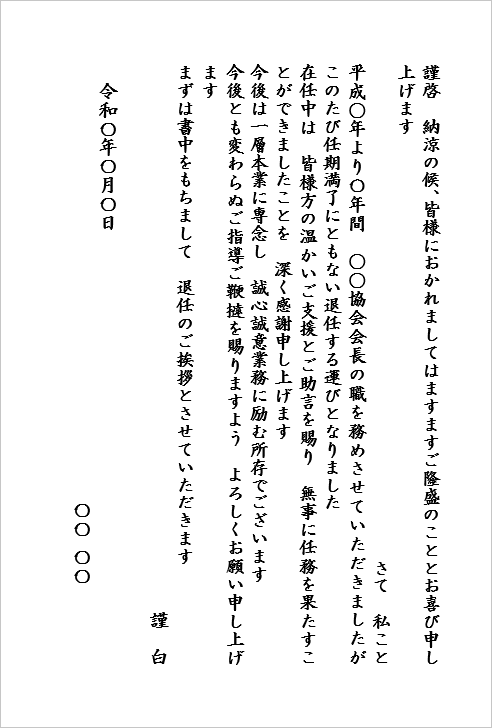 謹啓　納涼の候、皆様におかれましてはますますご隆盛のこととお喜び申し上げます

さて　私こと

平成〇年より〇年間　〇〇協会会長の職を務めさせていただきましたが

このたび任期満了にともない退任する運びとなりました

在任中は　皆様方の温かいご支援とご助言を賜り　無事に任務を果たすことができましたことを　深く感謝申し上げます

今後は一層本業に専念し　誠心誠意業務に励む所存でございます

今後とも変わらぬご指導ご鞭撻を賜りますよう　よろしくお願い申し上げます

まずは書中をもちまして　退任のご挨拶とさせていただきます

謹　白

令和〇年〇月〇日

〇〇　〇〇